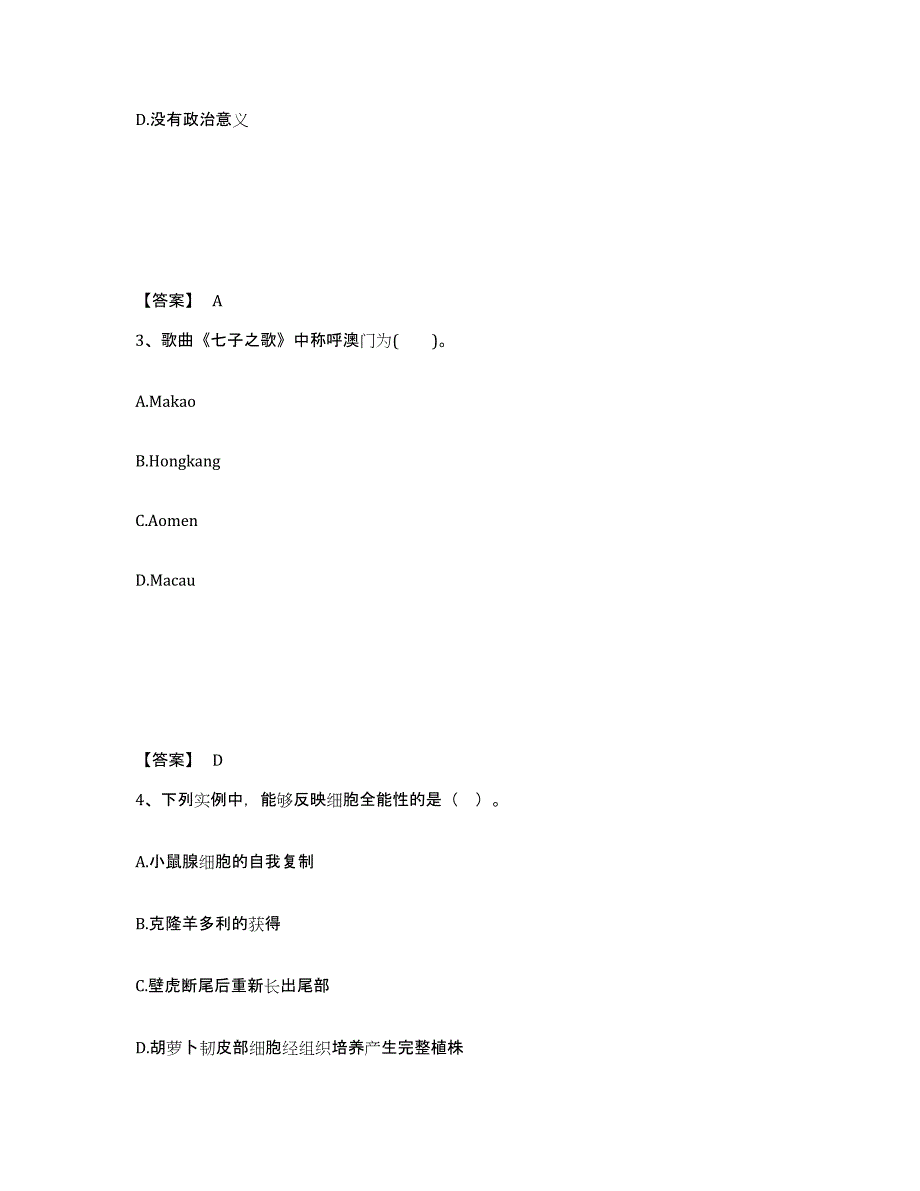 D.没有政治意义

【答案】 A

3、歌曲《七子之歌》中称呼澳门为( )。

A.Makao

B.Hongkang

C.Aomen

D.Macau

【答案】 D

4、下列实例中，能够反映细胞全能性的是（ ）。

A.小鼠腺细胞的自我复制

B.克隆羊多利的获得

C.壁虎断尾后重新长出尾部

D.胡萝卜韧皮部细胞经组织培养产生完整植株